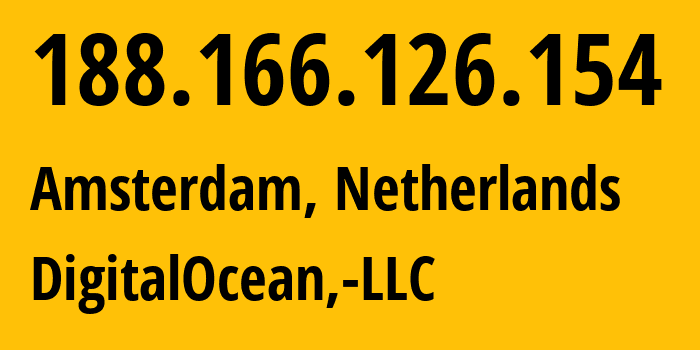 188.166.126.154

Amsterdam, Netherlands

DigitalOcean,-LLC